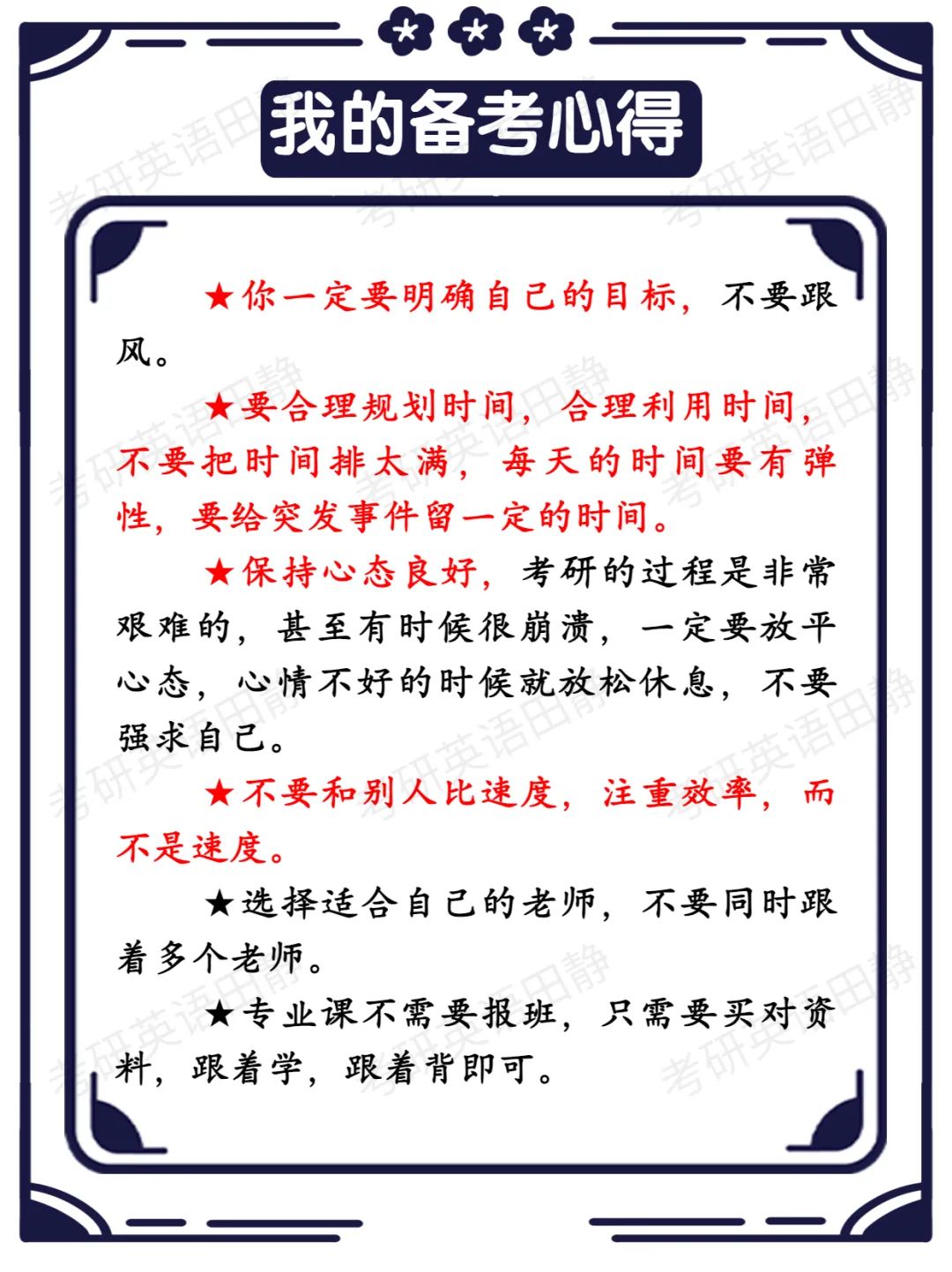 我的备考心得

★你一定要明确自己的目标，不要跟风。

★要合理规划时间，合理利用时间，不要把时间排太满，每天的时间要有弹性，要给突发事件留一定的时间。

★保持心态良好，考研的过程是非常艰难的，甚至有时候很崩溃，一定要放平心态，心情不好的时候就放松休息，不要强求自己。

★不要和别人比速度，注重效率，而不是速度。

★选择适合自己的老师，不要同时跟着多个老师。

★专业课不需要报班，只需要买对资料，跟着学，跟着背即可。

考研英语田静